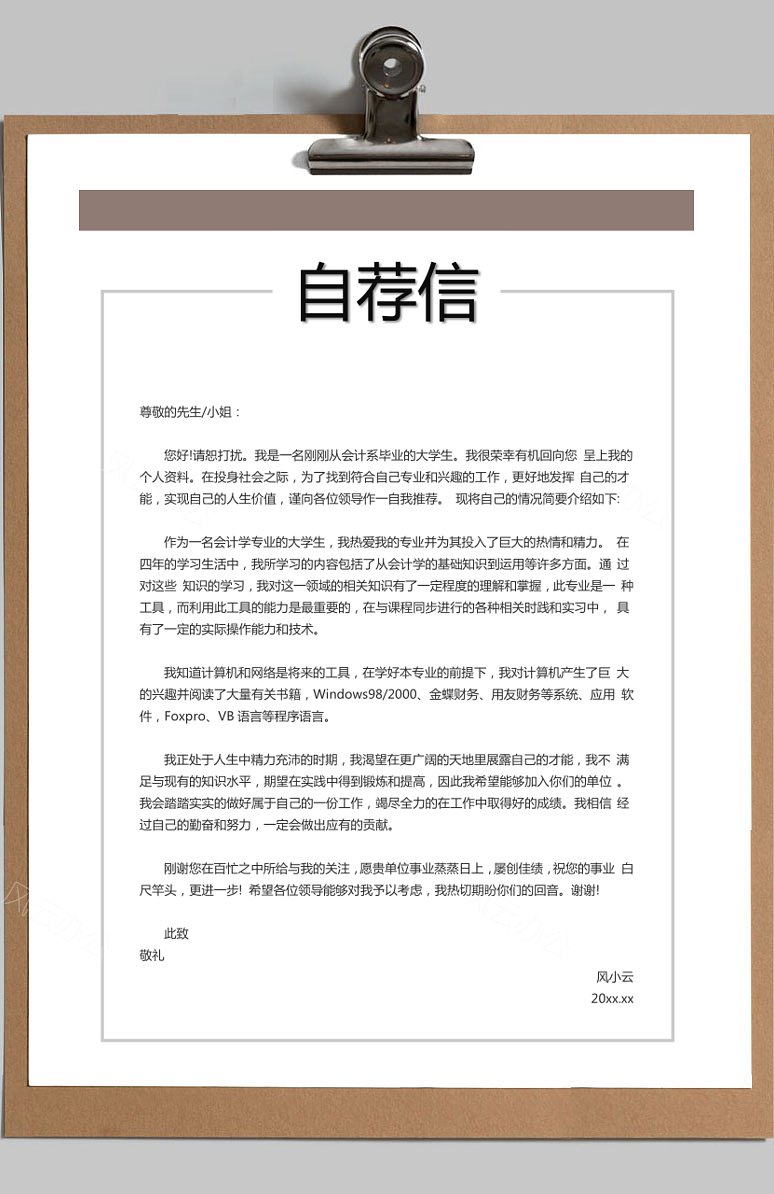 自荐信

尊敬的先生/小姐：

您好!请恕打扰。我是一名刚刚从会计系毕业的大学生。我很荣幸有机回向您 呈上我的个人资料。在投身社会之际，为了找到符合自己专业和兴趣的工作，更好地发挥 自己的才能，实现自己的人生价值，谨向各位领导作一自我推荐。 现将自己的情况简要介绍如下:

作为一名会计学专业的大学生，我热爱我的专业并为其投入了巨大的热情和精力。 在四年的学习生活中，我所学习的内容包括了从会计学的基础知识到运用等许多方面。通 过对这些 知识的学习，我对这一领域的相关知识有了一定程度的理解和掌握，此专业是一 种工具，而利用此工具的能力是最重要的，在与课程同步进行的各种相关时践和实习中， 具有了一定的实际操作能力和技术。

我知道计算机和网络是将来的工具，在学好本专业的前提下，我对计算机产生了巨 大的兴趣并阅读了大量有关书籍，Windows98/2000、金蝶财务、用友财务等系统、应用 软件，Foxpro、VB 语言等程序语言。

我正处于人生中精力充沛的时期，我渴望在更广阔的天地里展露自己的才能，我不 满足与现有的知识水平，期望在实践中得到锻炼和提高，因此我希望能够加入你们的单位 。我会踏踏实实的做好属于自己的一份工作，竭尽全力的在工作中取得好的成绩。我相信 经过自己的勤奋和努力，一定会做出应有的贡献。

刚谢您在百忙之中所给与我的关注，愿贵单位事业蒸蒸日上，屡创佳绩，祝您的事业 白尺竿头，更进一步! 希望各位领导能够对我予以考虑，我热切期盼你们的回音。谢谢!

此致
敬礼

风小云
20xx.xx